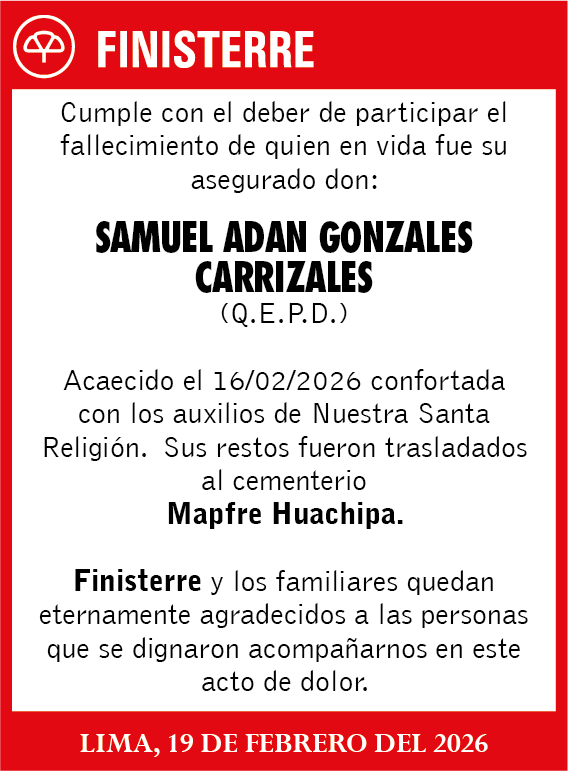 FINISTERRE

Cumple con el deber de participar el fallecimiento de quien en vida fue su asegurado don:

SAMUEL ADAN GONZALES CARRIZALES
(Q.E.P.D.)

Acaecido el 16/02/2026 confortada con los auxilios de Nuestra Santa Religión. Sus restos fueron trasladados al cementerio
Mapfre Huachipa.

Finisterre y los familiares quedan eternamente agradecidos a las personas que se dignaron acompañarnos en este acto de dolor.

LIMA, 19 DE FEBRERO DEL 2026